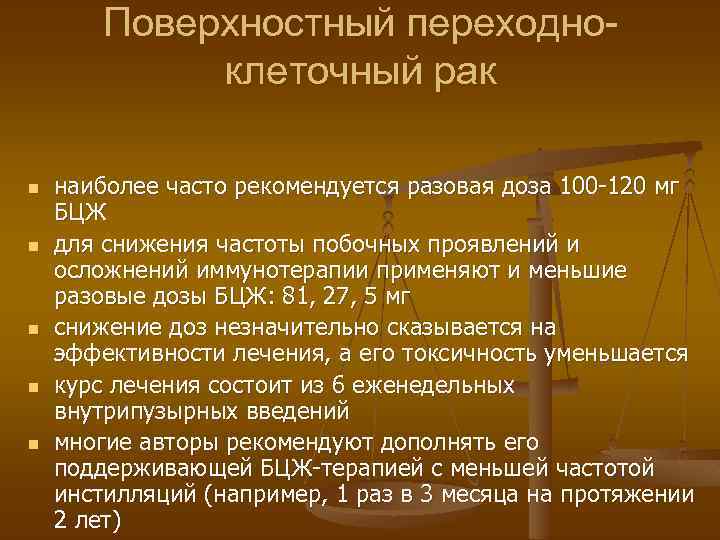 Поверхностный переходно-клеточный рак

- наиболее часто рекомендуется разовая доза 100-120 мг БЦЖ
- для снижения частоты побочных проявлений и осложнений иммунотерапии применяют и меньшие разовые дозы БЦЖ: 81, 27, 5 мг
- снижение доз незначительно сказывается на эффективности лечения, а его токсичность уменьшается
- курс лечения состоит из 6 еженедельных внутрипузырных введений
- многие авторы рекомендуют дополнять его поддерживающей БЦЖ-терапией с меньшей частотой инстилляций (например, 1 раз в 3 месяца на протяжении 2 лет)